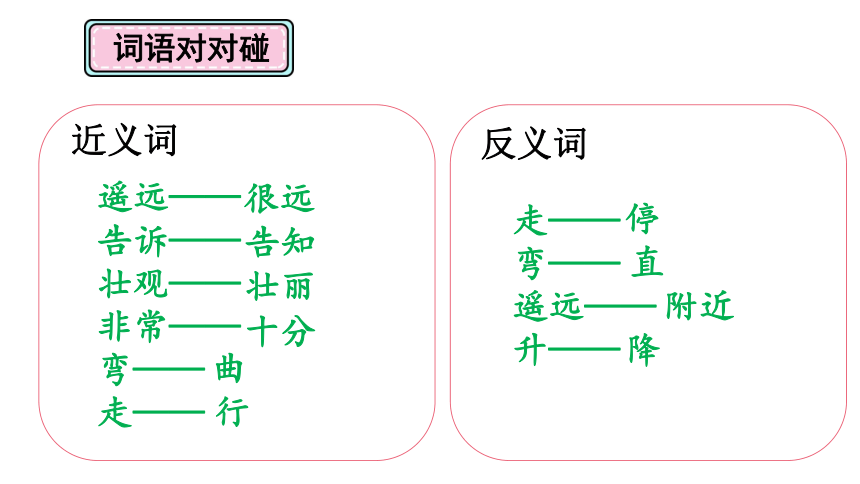 词语对对碰

近义词

遥远——很远
告诉——告知
壮观——壮丽
非常——十分
弯——曲
走——行

反义词

走——停
弯——直
遥远——附近
升——降